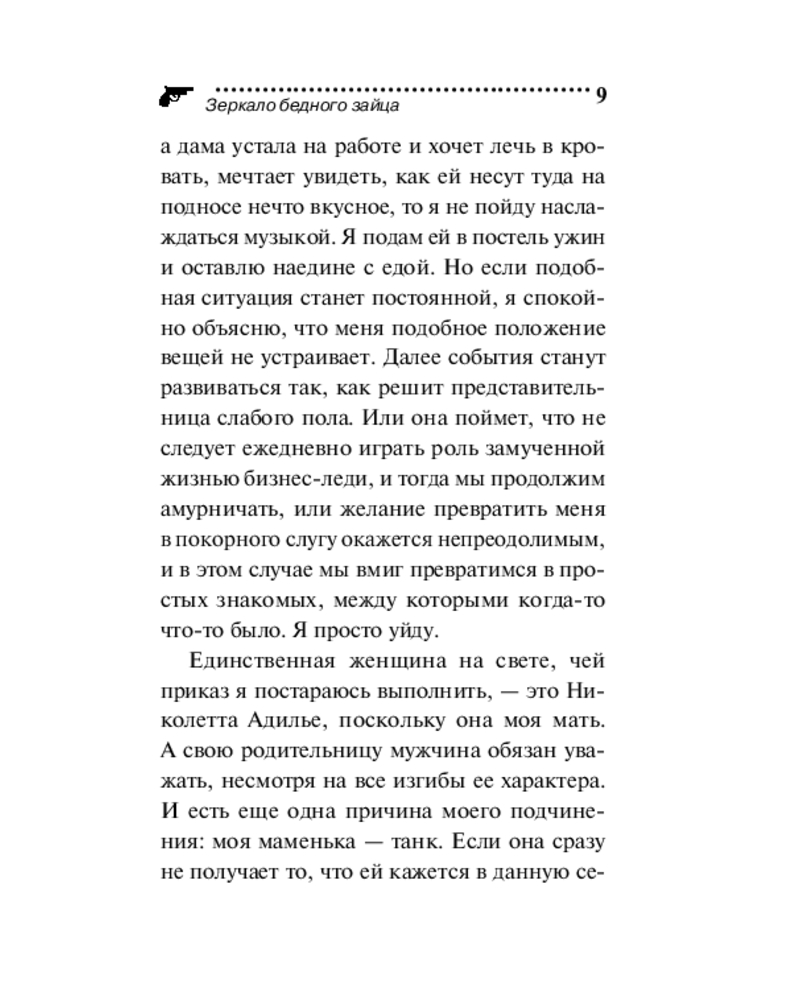 Зеркало бедного зайца 9

а дама устала на работе и хочет лечь в кровать, мечтает увидеть, как ей несут туда на подносе нечто вкусное, то я не пойду наслаждаться музыкой. Я подам ей в постель ужин и оставлю наедине с едой. Но если подобная ситуация станет постоянной, я спокойно объясню, что меня подобное положение вещей не устраивает. Далее события станут развиваться так, как решит представительница слабого пола. Или она поймет, что не следует ежедневно играть роль замученной жизнью бизнес-леди, и тогда мы продолжим амурничать, или желание превратить меня в покорного слугу окажется непреодолимым, и в этом случае мы вмиг превратимся в простых знакомых, между которыми когда-то что-то было. Я просто уйду.

Единственная женщина на свете, чей приказ я постараюсь выполнить, — это Николетта Адилье, поскольку она моя мать. А свою родительницу мужчина обязан уважать, несмотря на все изгибы ее характера. И есть еще одна причина моего подчинения: моя маменька — танк. Если она сразу не получает то, что ей кажется в данную се-